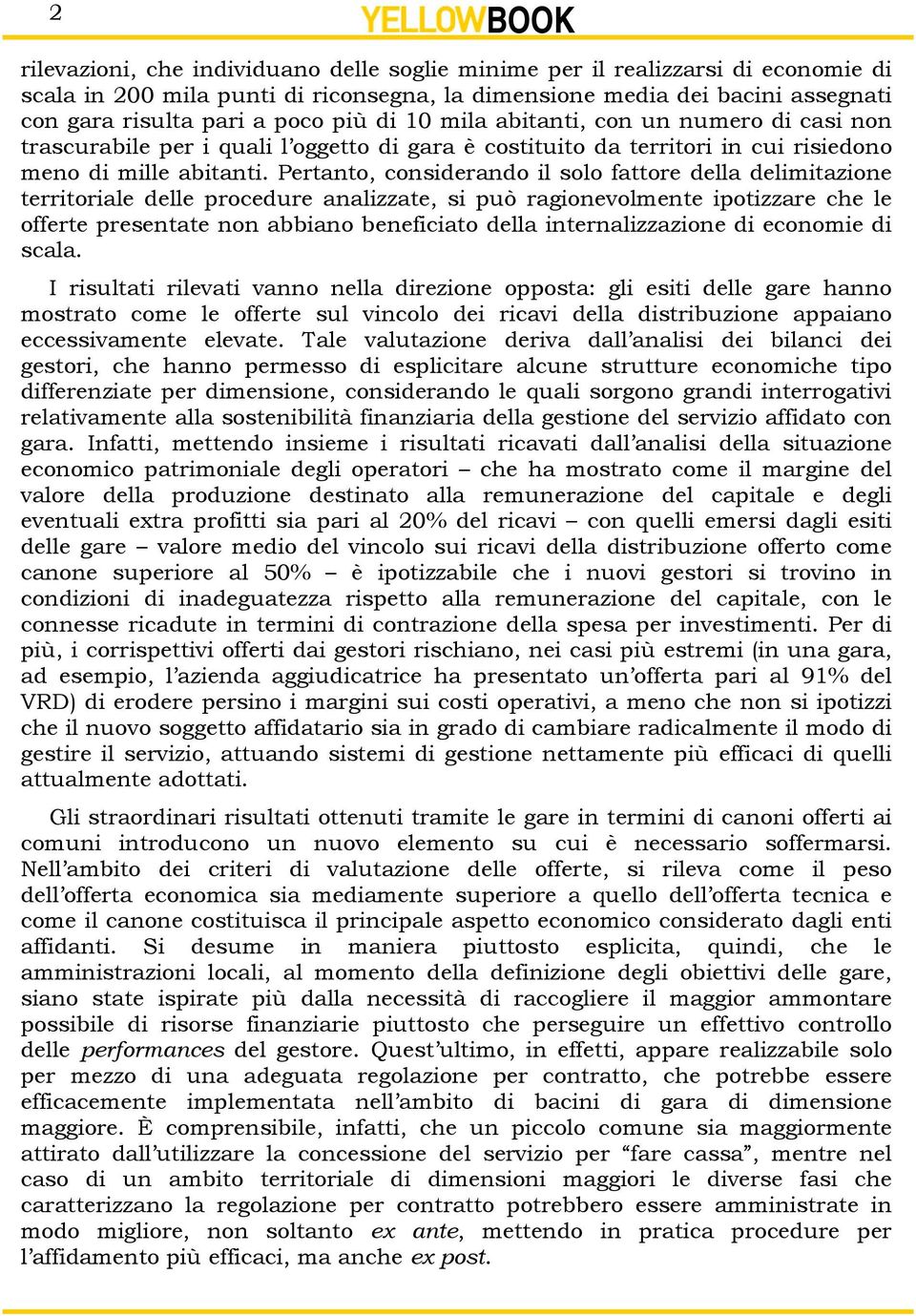 2 YELLOWBOOK

rilevazioni, che individuano delle soglie minime per il realizzarsi di economie di scala in 200 mila punti di riconsegna, la dimensione media dei bacini assegnati con gara risulta pari a poco più di 10 mila abitanti, con un numero di casi non trascurabile per i quali l'oggetto di gara è costituito da territori in cui risiedono meno di mille abitanti. Pertanto, considerando il solo fattore della delimitazione territoriale delle procedure analizzate, si può ragionevolmente ipotizzare che le offerte presentate non abbiano beneficiato della internalizzazione di economie di scala.

I risultati rilevati vanno nella direzione opposta: gli esiti delle gare hanno mostrato come le offerte sul vincolo dei ricavi della distribuzione appaiano eccessivamente elevate. Tale valutazione deriva dall'analisi dei bilanci dei gestori, che hanno permesso di esplicitare alcune strutture economiche tipo differenziate per dimensione, considerando le quali sorgono grandi interrogativi relativamente alla sostenibilità finanziaria della gestione del servizio affidato con gara. Infatti, mettendo insieme i risultati ricavati dall'analisi della situazione economico patrimoniale degli operatori – che ha mostrato come il margine del valore della produzione destinato alla remunerazione del capitale e degli eventuali extra profitti sia pari al 20% del ricavi – con quelli emersi dagli esiti delle gare – valore medio del vincolo sui ricavi della distribuzione offerto come canone superiore al 50% – è ipotizzabile che i nuovi gestori si trovino in condizioni di inadeguatezza rispetto alla remunerazione del capitale, con le connesse ricadute in termini di contrazione della spesa per investimenti. Per di più, i corrispettivi offerti dai gestori rischiano, nei casi più estremi (in una gara, ad esempio, l'azienda aggiudicatrice ha presentato un'offerta pari al 91% del VRD) di erodere persino i margini sui costi operativi, a meno che non si ipotizzi che il nuovo soggetto affidatario sia in grado di cambiare radicalmente il modo di gestire il servizio, attuando sistemi di gestione nettamente più efficaci di quelli attualmente adottati.

Gli straordinari risultati ottenuti tramite le gare in termini di canoni offerti ai comuni introducono un nuovo elemento su cui è necessario soffermarsi. Nell'ambito dei criteri di valutazione delle offerte, si rileva come il peso dell'offerta economica sia mediamente superiore a quello dell'offerta tecnica e come il canone costituisca il principale aspetto economico considerato dagli enti affidanti. Si desume in maniera piuttosto esplicita, quindi, che le amministrazioni locali, al momento della definizione degli obiettivi delle gare, siano state ispirate più dalla necessità di raccogliere il maggior ammontare possibile di risorse finanziarie piuttosto che perseguire un effettivo controllo delle performances del gestore. Quest'ultimo, in effetti, appare realizzabile solo per mezzo di una adeguata regolazione per contratto, che potrebbe essere efficacemente implementata nell'ambito di bacini di gara di dimensione maggiore. È comprensibile, infatti, che un piccolo comune sia maggiormente attirato dall'utilizzare la concessione del servizio per "fare cassa", mentre nel caso di un ambito territoriale di dimensioni maggiori le diverse fasi che caratterizzano la regolazione per contratto potrebbero essere amministrate in modo migliore, non soltanto ex ante, mettendo in pratica procedure per l'affidamento più efficaci, ma anche ex post.